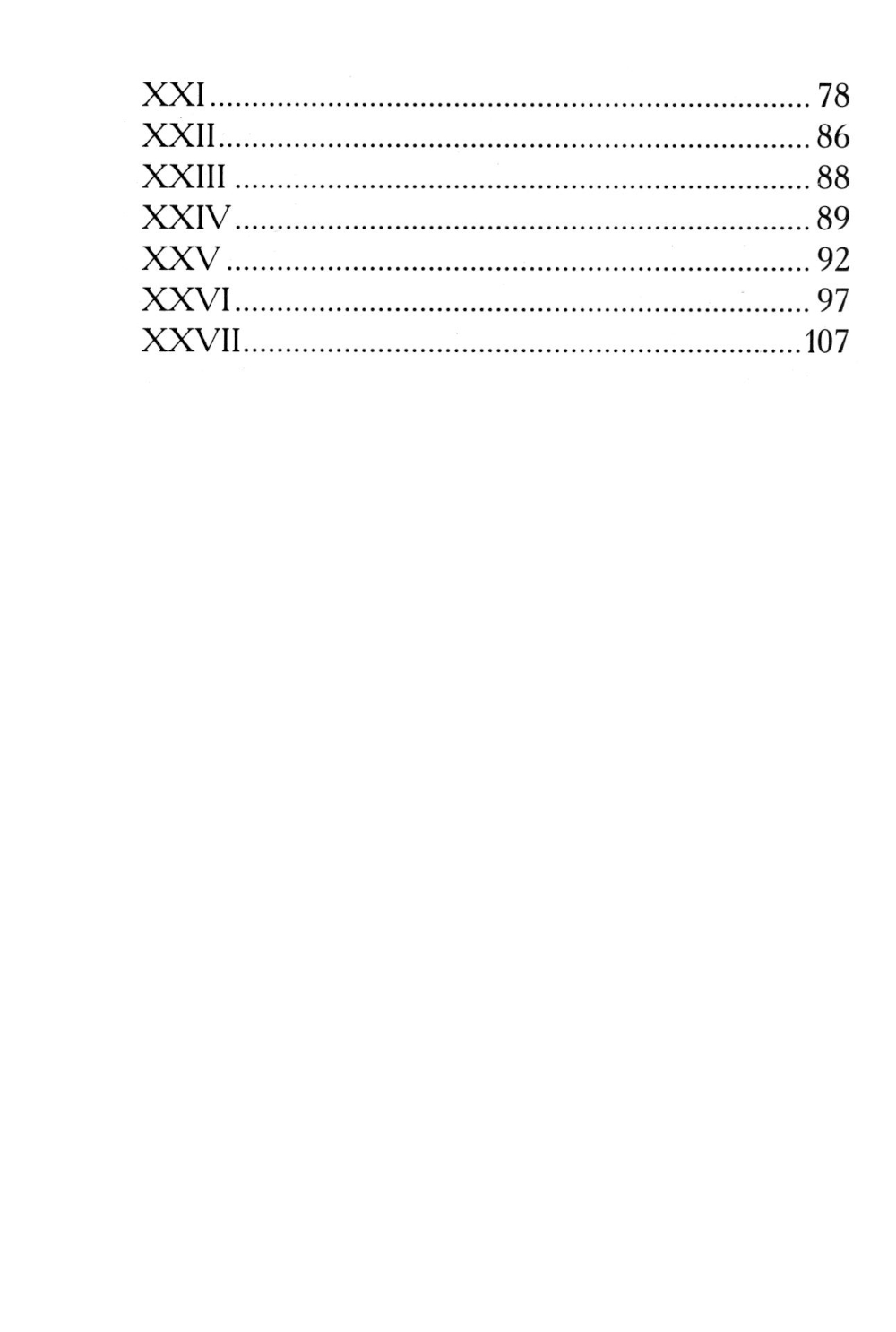 XXI 78
XXII 86
XXIII 88
XXIV 89
XXV 92
XXVI 97
XXVII 107